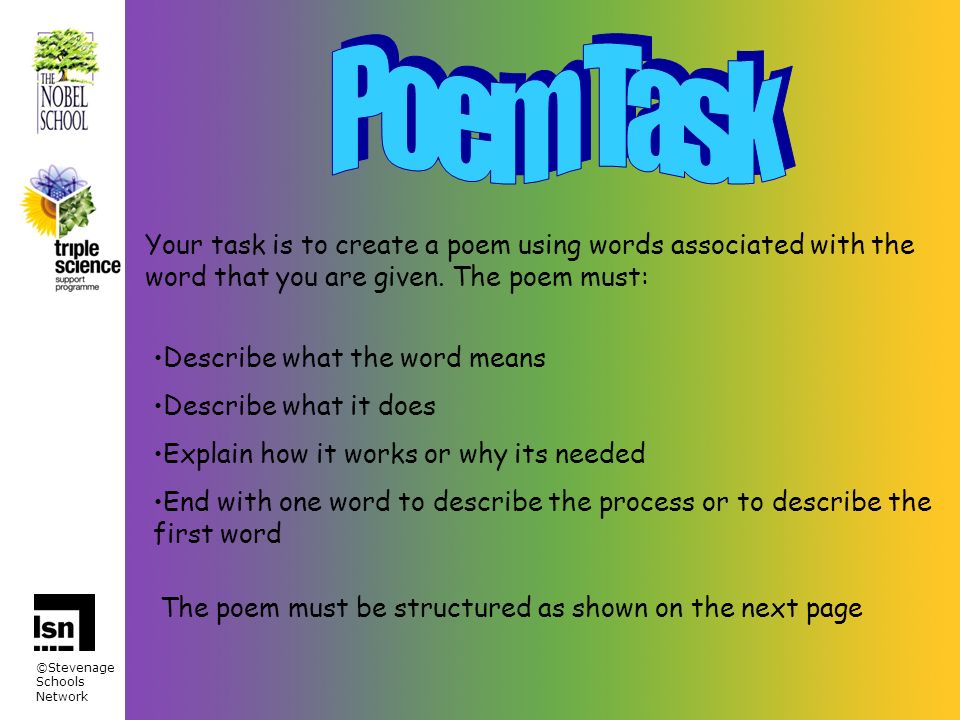 THE NOBEL SCHOOL

triple science support programme

Poem Task

Your task is to create a poem using words associated with the word that you are given. The poem must:

•Describe what the word means

•Describe what it does

•Explain how it works or why its needed

•End with one word to describe the process or to describe the first word

The poem must be structured as shown on the next page

lsn

©Stevenage Schools Network